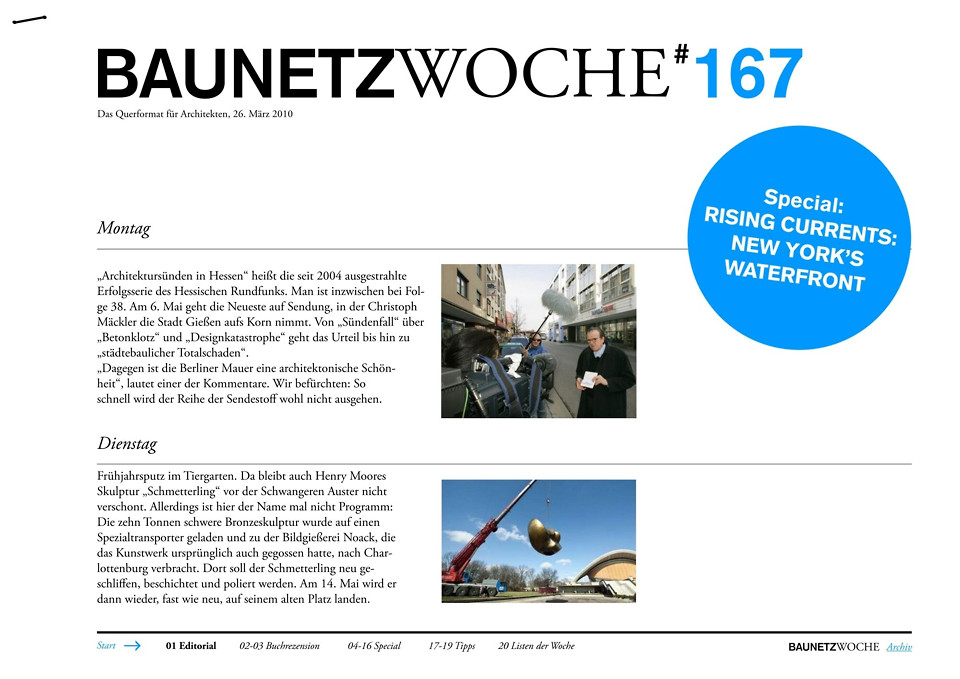 BAUNETZWOCHE#167

Das Querformat für Architekten, 26. März 2010

Special:
RISING CURRENTS:
NEW YORK'S
WATERFRONT

Montag

„Architektursünden in Hessen“ heißt die seit 2004 ausgestrahlte Erfolgsserie des Hessischen Rundfunks. Man ist inzwischen bei Folge 38. Am 6. Mai geht die Neueste auf Sendung, in der Christoph Mäckler die Stadt Gießen aufs Korn nimmt. Von „Sündenfall“ über „Betonklotz“ und „Designkatastrophe“ geht das Urteil bis hin zu „städtebaulicher Totalschaden“.
„Dagegen ist die Berliner Mauer eine architektonische Schönheit“, lautet einer der Kommentare. Wir befürchten: So schnell wird der Reihe der Sendestoff wohl nicht ausgehen.

Dienstag

Frühjahrsputz im Tiergarten. Da bleibt auch Henry Moores Skulptur „Schmetterling“ vor der Schwangeren Auster nicht verschont. Allerdings ist hier der Name mal nicht Programm: Die zehn Tonnen schwere Bronzeskulptur wurde auf einen Spezialtransporter geladen und zu der Bildgießerei Noack, die das Kunstwerk ursprünglich auch gegossen hatte, nach Charlottenburg verbracht. Dort soll der Schmetterling neu geschliffen, beschichtet und poliert werden. Am 14. Mai wird er dann wieder, fast wie neu, auf seinem alten Platz landen.

Start 01 Editorial 02-03 Buchrezension 04-16 Special 17-19 Tipps 20 Listen der Woche BAUNETZWOCHE Archiv